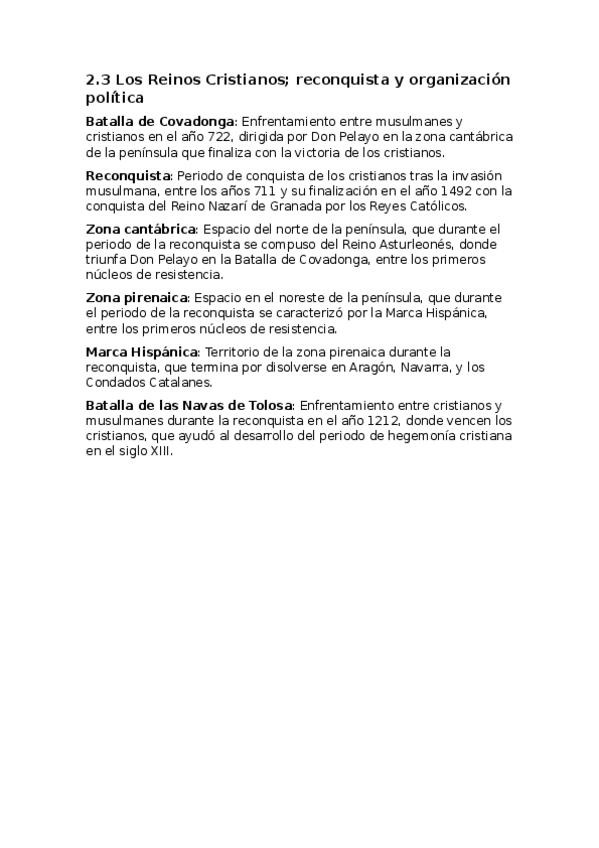 2.3 Los Reinos Cristianos; reconquista y organización política

Batalla de Covadonga: Enfrentamiento entre musulmanes y cristianos en el año 722, dirigida por Don Pelayo en la zona cantábrica de la península que finaliza con la victoria de los cristianos.

Reconquista: Periodo de conquista de los cristianos tras la invasión musulmana, entre los años 711 y su finalización en el año 1492 con la conquista del Reino Nazarí de Granada por los Reyes Católicos.

Zona cantábrica: Espacio del norte de la península, que durante el periodo de la reconquista se compuso del Reino Asturleonés, donde triunfa Don Pelayo en la Batalla de Covadonga, entre los primeros núcleos de resistencia.

Zona pirenaica: Espacio en el noreste de la península, que durante el periodo de la reconquista se caracterizó por la Marca Hispánica, entre los primeros núcleos de resistencia.

Marca Hispánica: Territorio de la zona pirenaica durante la reconquista, que termina por disolverse en Aragón, Navarra, y los Condados Catalanes.

Batalla de las Navas de Tolosa: Enfrentamiento entre cristianos y musulmanes durante la reconquista en el año 1212, donde vencen los cristianos, que ayudó al desarrollo del periodo de hegemonía cristiana en el siglo XIII.